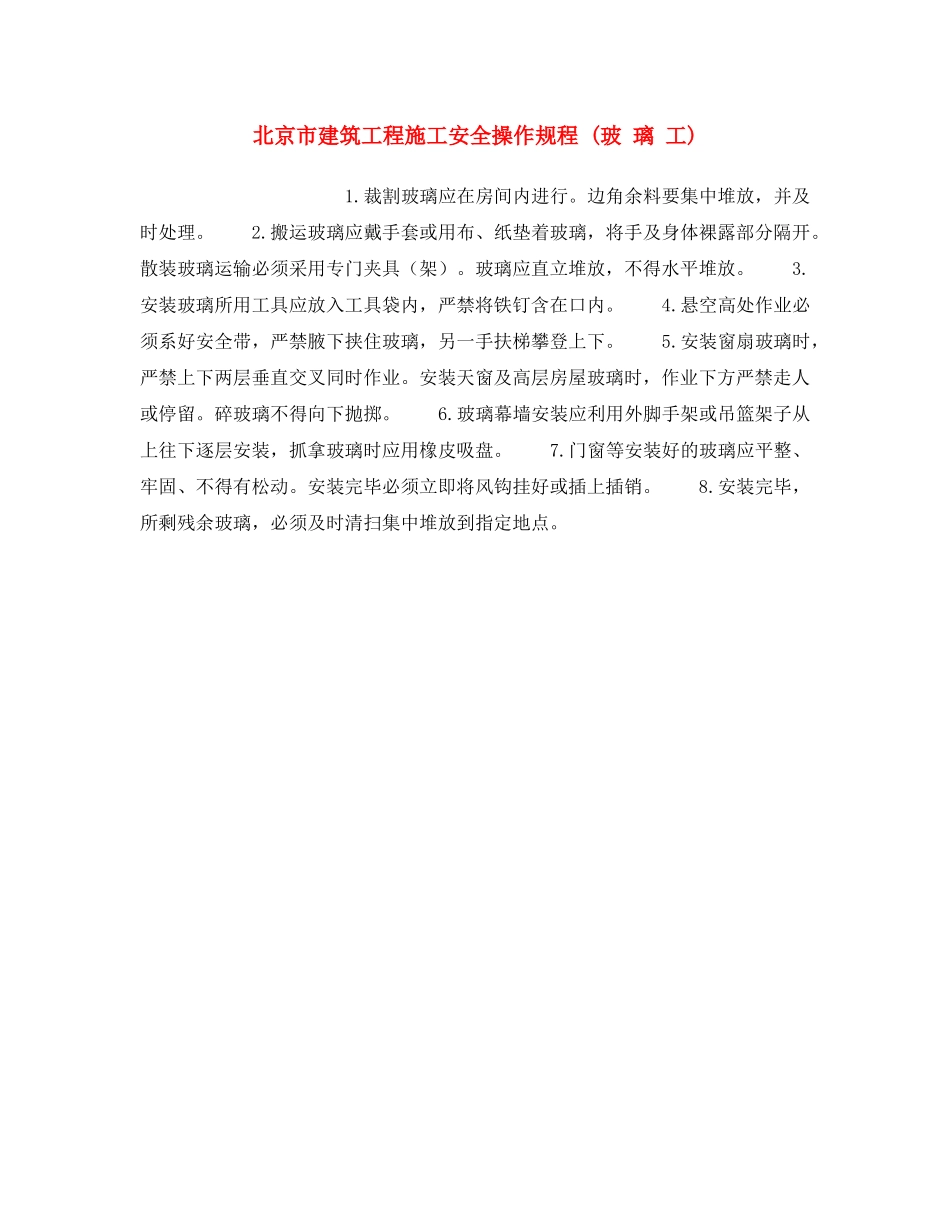 北京市建筑工程施工安全操作规程（玻 璃 工）

1.裁割玻璃应在房间内进行。边角余料要集中堆放，并及时处理。 2.搬运玻璃应戴手套或用布、纸垫着玻璃，将手及身体裸露部分隔开。散装玻璃运输必须采用专门夹具（架）。玻璃应直立堆放，不得水平堆放。 3.安装玻璃所用工具应放入工具袋内，严禁将铁钉含在口内。 4.悬空高处作业必须系好安全带，严禁腋下挟住玻璃，另一手扶梯攀登上下。 5.安装窗扇玻璃时，严禁上下两层垂直交叉同时作业。安装天窗及高层房屋玻璃时，作业下方严禁走人或停留。碎玻璃不得向下抛掷。 6.玻璃幕墙安装应利用外脚手架或吊篮架子从上往下逐层安装，抓拿玻璃时应用橡皮吸盘。 7.门窗等安装好的玻璃应平整、牢固、不得有松动。安装完毕必须立即将风钩挂好或插上插销。 8.安装完毕，所剩残余玻璃，必须及时清扫集中堆放到指定地点。